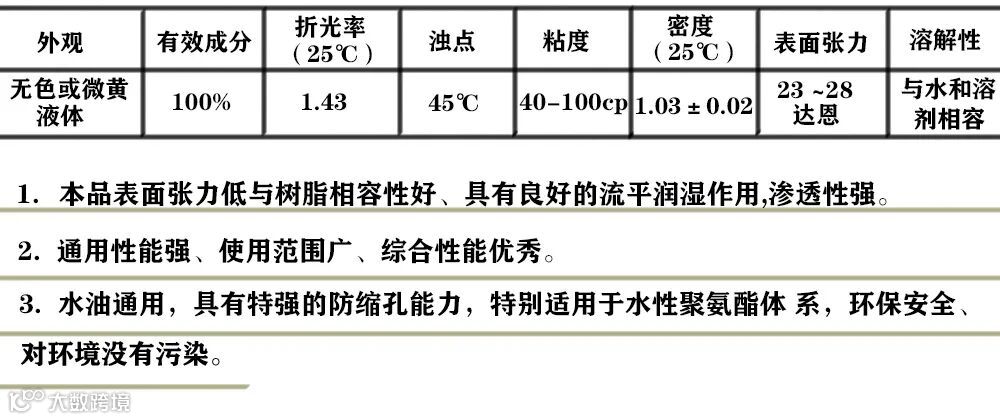 | 外观 | 有效成分 | 折光率（25℃） | 浊点 | 粘度 | 密度（25℃） | 表面张力 | 溶解性 |
|---|---|---|---|---|---|---|---|
| 无色或微黄液体 | 100% | 1.43 | 45℃ | 40-100cp | 1.03 ± 0.02 | 23 ~28达恩 | 与水和溶剂相容 |

1. 本品表面张力低与树脂相容性好、具有良好的流平润湿作用,渗透性强。

2. 通用性能强、使用范围广、综合性能优秀。

3. 水油通用，具有特强的防缩孔能力，特别适用于水性聚氨酯体 系，环保安全、对环境没有污染。

大数跨境